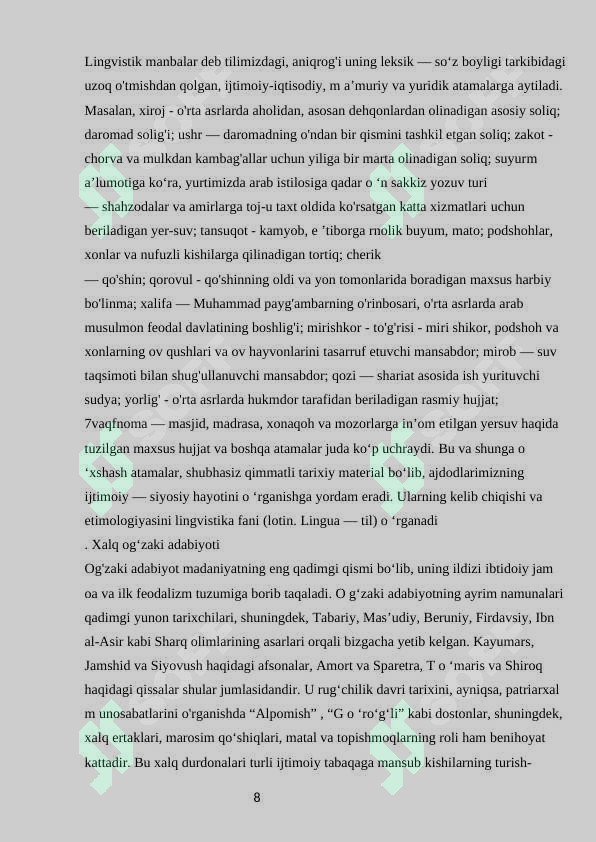 Lingvistik manbalar deb tilimizdagi, aniqrog'i uning leksik — so‘z boyligi tarkibidagi uzoq o'tmishdan qolgan, ijtimoiy-iqtisodiy, m a’muriy va yuridik atamalarga aytiladi. Masalan, xiroj - o'rta asrlarda aholidan, asosan dehqonlardan olinadigan asosiy soliq; daromad solig'i; ushr — daromadning o'ndan bir qismini tashkil etgan soliq; zakot - chorva va mulkdan kambag'allar uchun yiliga bir marta olinadigan soliq; suyurm a’lumotiga ko‘ra, yurtimizda arab istilosiga qadar o ‘n sakkiz yozuv turi — shahzodalar va amirlarga toj-u taxt oldida ko'rsatgan katta xizmatlari uchun beriladigan yer-suv; tansuqot - kamyob, e ’tiborga rnolik buyum, mato; podshohlar, xonlar va nufuzli kishilarga qilinadigan tortiq; cherik — qo'shin; qorovul - qo'shinning oldi va yon tomonlarida boradigan maxsus harbiy bo'linma; xalifa — Muhammad payg'ambarning o'rinbosari, o'rta asrlarda arab musulmon feodal davlatining boshlig'i; mirishkor - to'g'risi - miri shikor, podshoh va xonlarning ov qushlari va ov hayvonlarini tasarruf etuvchi mansabdor; mirob — suv taqsimoti bilan shug'ullanuvchi mansabdor; qozi — shariat asosida ish yurituvchi sudya; yorlig' - o'rta asrlarda hukmdor tarafidan beriladigan rasmiy hujjat; 7vaqfnoma — masjid, madrasa, xonaqoh va mozorlarga in’om etilgan yersuv haqida tuzilgan maxsus hujjat va boshqa atamalar juda ko‘p uchraydi. Bu va shunga o ‘xshash atamalar, shubhasiz qimmatli tarixiy material bo‘lib, ajdodlarimizning ijtimoiy — siyosiy hayotini o ‘rganishga yordam eradi. Ularning kelib chiqishi va etimologiyasini lingvistika fani (lotin. Lingua — til) o ‘rganadi

. Xalq og‘zaki adabiyoti

Og'zaki adabiyot madaniyatning eng qadimgi qismi bo‘lib, uning ildizi ibtidoiy jam oa va ilk feodalizm tuzumiga borib taqaladi. O g‘zaki adabiyotning ayrim namunalari qadimgi yunon tarixchilari, shuningdek, Tabariy, Mas’udiy, Beruniy, Firdavsiy, Ibn al-Asir kabi Sharq olimlarining asarlari orqali bizgacha yetib kelgan. Kayumars, Jamshid va Siyovush haqidagi afsonalar, Amort va Sparetra, T o ‘maris va Shiroq haqidagi qissalar shular jumlasidandir. U rug‘chilik davri tarixini, ayniqsa, patriarxal m unosabatlarini o'rganishda “Alpomish” , “G o ‘ro‘g‘li” kabi dostonlar, shuningdek, xalq ertaklari, marosim qo‘shiqlari, matal va topishmoqlarning roli ham benihoyat kattadir. Bu xalq durdonalari turli ijtimoiy tabaqaga mansub kishilarning turish-

8